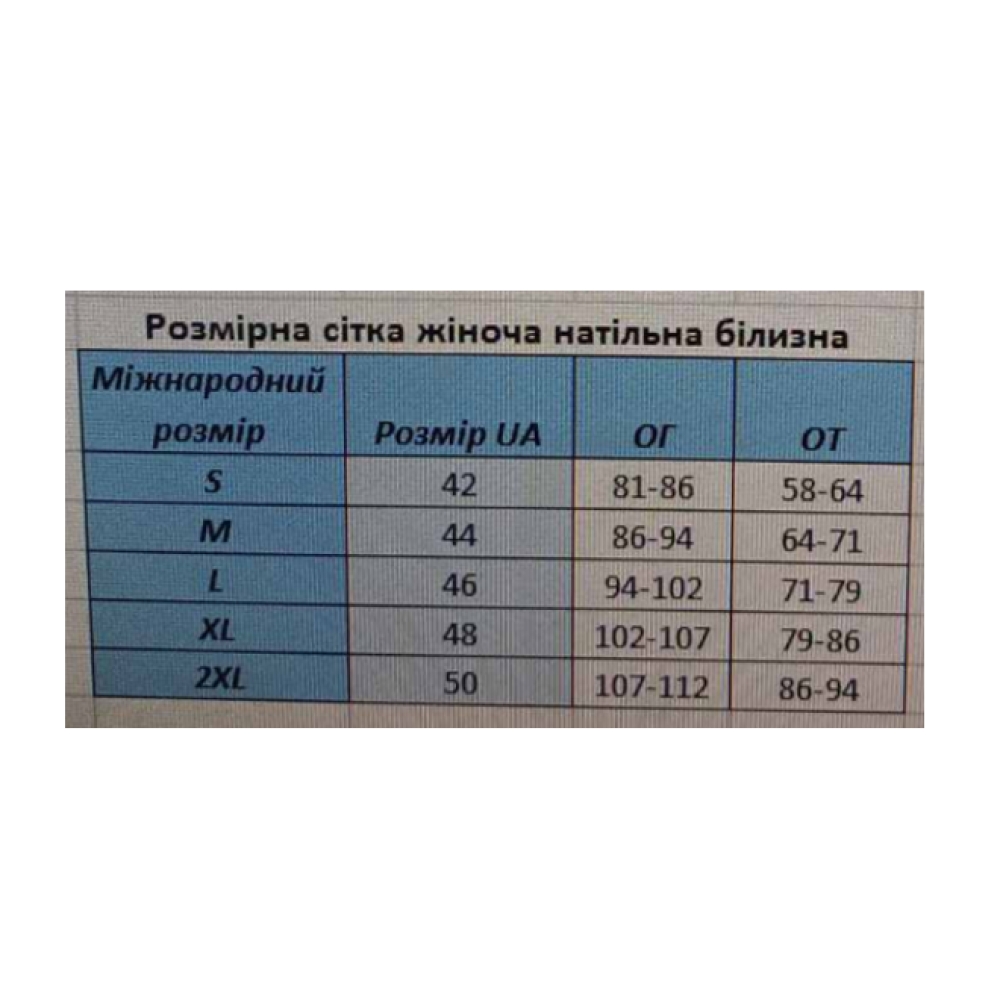 Розмірна сітка жіноча натільна білизна

| Міжнародний розмір | Розмір UA | ОГ | ОТ |
|---|---|---|---|
| S | 42 | 81-86 | 58-64 |
| M | 44 | 86-94 | 64-71 |
| L | 46 | 94-102 | 71-79 |
| XL | 48 | 102-107 | 79-86 |
| 2XL | 50 | 107-112 | 86-94 |